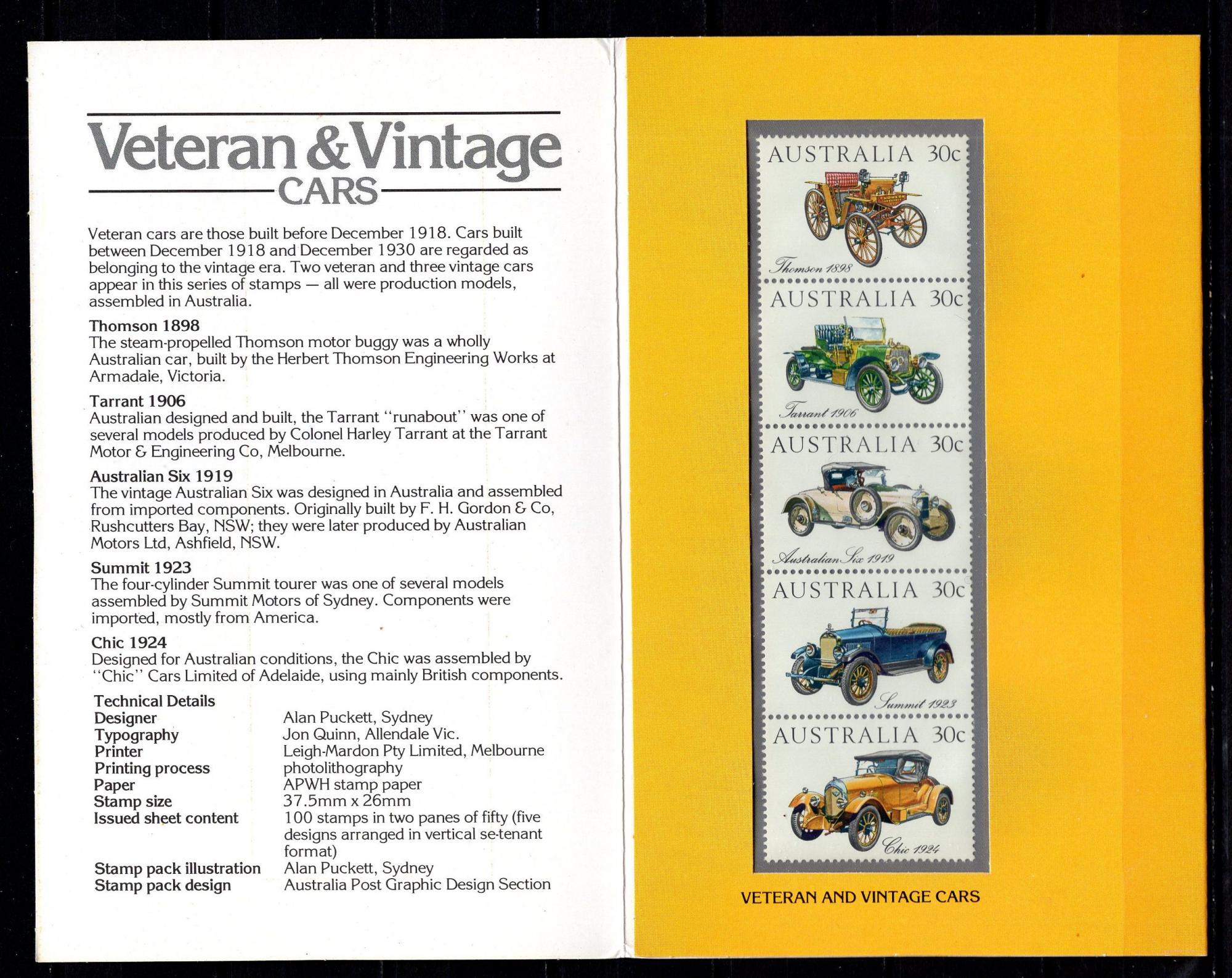 Veteran & Vintage
CARS

Veteran cars are those built before December 1918. Cars built between December 1918 and December 1930 are regarded as belonging to the vintage era. Two veteran and three vintage cars appear in this series of stamps — all were production models, assembled in Australia.

Thomson 1898
The steam-propelled Thomson motor buggy was a wholly Australian car, built by the Herbert Thomson Engineering Works at Armadale, Victoria.

Tarrant 1906
Australian designed and built, the Tarrant "runabout" was one of several models produced by Colonel Harley Tarrant at the Tarrant Motor & Engineering Co, Melbourne.

Australian Six 1919
The vintage Australian Six was designed in Australia and assembled from imported components. Originally built by F. H. Gordon & Co, Rushcutters Bay, NSW; they were later produced by Australian Motors Ltd, Ashfield, NSW.

Summit 1923
The four-cylinder Summit tourer was one of several models assembled by Summit Motors of Sydney. Components were imported, mostly from America.

Chic 1924
Designed for Australian conditions, the Chic was assembled by "Chic" Cars Limited of Adelaide, using mainly British components.

Technical Details
Designer Alan Puckett, Sydney
Typography Jon Quinn, Allendale Vic.
Printer Leigh-Mardon Pty Limited, Melbourne
Printing process photolithography
Paper APWH stamp paper
Stamp size 37.5mm x 26mm
Issued sheet content 100 stamps in two panes of fifty (five designs arranged in vertical se-tenant format)
Stamp pack illustration Alan Puckett, Sydney
Stamp pack design Australia Post Graphic Design Section

AUSTRALIA 30c
Thomson 1898

AUSTRALIA 30c
Tarrant 1906

AUSTRALIA 30c
Australian Six 1919

AUSTRALIA 30c
Summit 1923

AUSTRALIA 30c
Chic 1924

VETERAN AND VINTAGE CARS